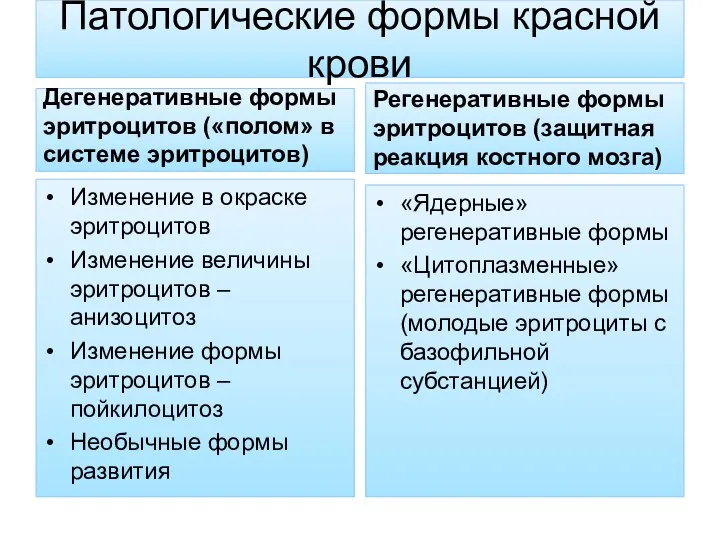 Патологические формы красной крови

Дегенеративные формы эритроцитов («полом» в системе эритроцитов)

• Изменение в окраске эритроцитов
• Изменение величины эритроцитов – анизоцитоз
• Изменение формы эритроцитов – пойкилоцитоз
• Необычные формы развития

Регенеративные формы эритроцитов (защитная реакция костного мозга)

• «Ядерные» регенеративные формы
• «Цитоплазменные» регенеративные формы (молодые эритроциты с базофильной субстанцией)